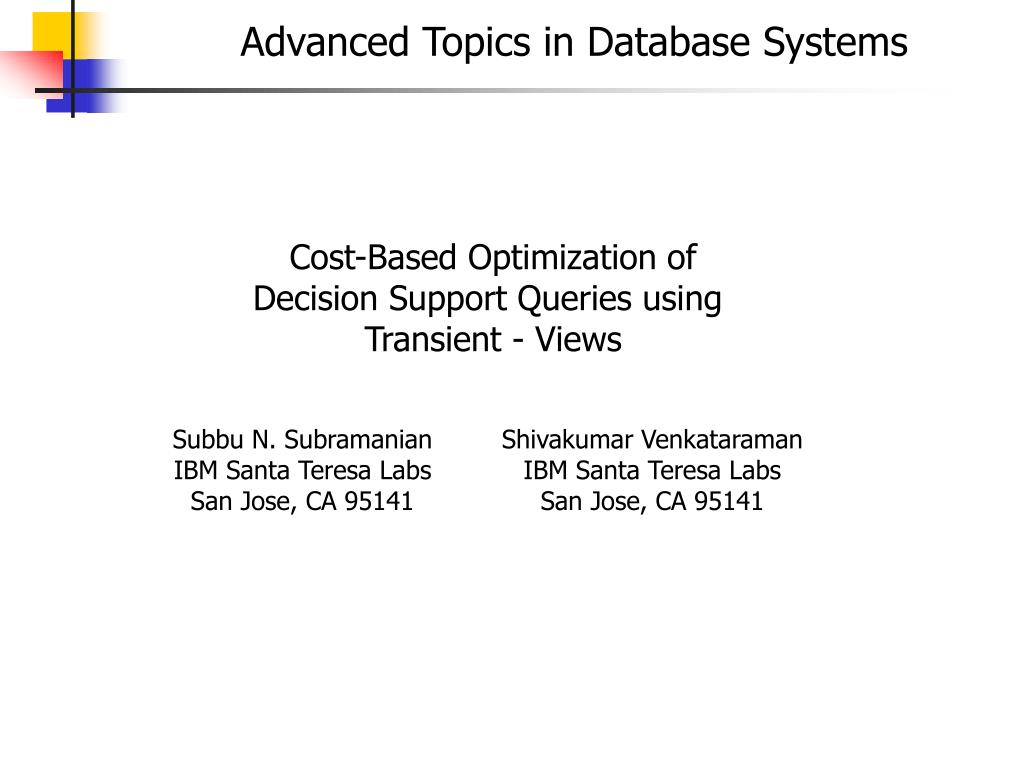 Advanced Topics in Database Systems

Cost-Based Optimization of Decision Support Queries using Transient - Views

Subbu N. Subramanian
IBM Santa Teresa Labs
San Jose, CA 95141

Shivakumar Venkataraman
IBM Santa Teresa Labs
San Jose, CA 95141